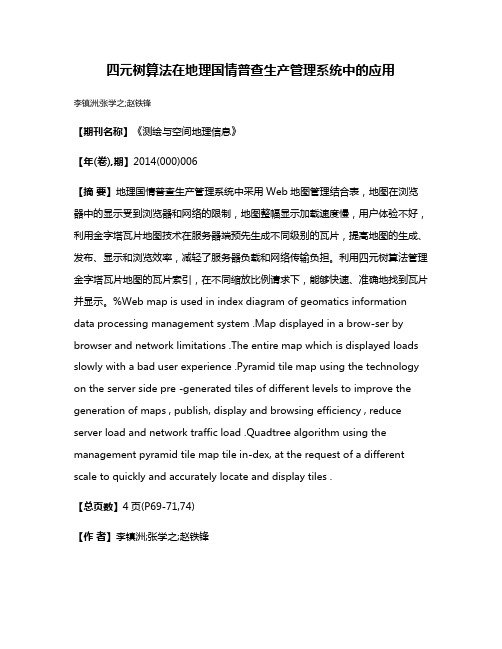 四元树算法在地理国情普查生产管理系统中的应用

李镇洲;张学之;赵铁锋

【期刊名称】《测绘与空间地理信息》

【年(卷),期】2014(000)006

【摘 要】地理国情普查生产管理系统中采用 Web 地图管理结合表，地图在浏览器中的显示受到浏览器和网络的限制，地图整幅显示加载速度慢，用户体验不好，利用金字塔瓦片地图技术在服务器端预先生成不同级别的瓦片，提高地图的生成、发布、显示和浏览效率，减轻了服务器负载和网络传输负担。利用四元树算法管理金字塔瓦片地图的瓦片索引，在不同缩放比例请求下，能够快速、准确地找到瓦片并显示。%Web map is used in index diagram of geomatics information data processing management system .Map displayed in a brow-ser by browser and network limitations .The entire map which is displayed loads slowly with a bad user experience .Pyramid tile map using the technology on the server side pre -generated tiles of different levels to improve the generation of maps , publish, display and browsing efficiency , reduce server load and network traffic load .Quadtree algorithm using the management pyramid tile map tile in-dex, at the request of a different scale to quickly and accurately locate and display tiles .

【总页数】4 页(P69-71,74)

【作 者】李镇洲;张学之;赵铁锋